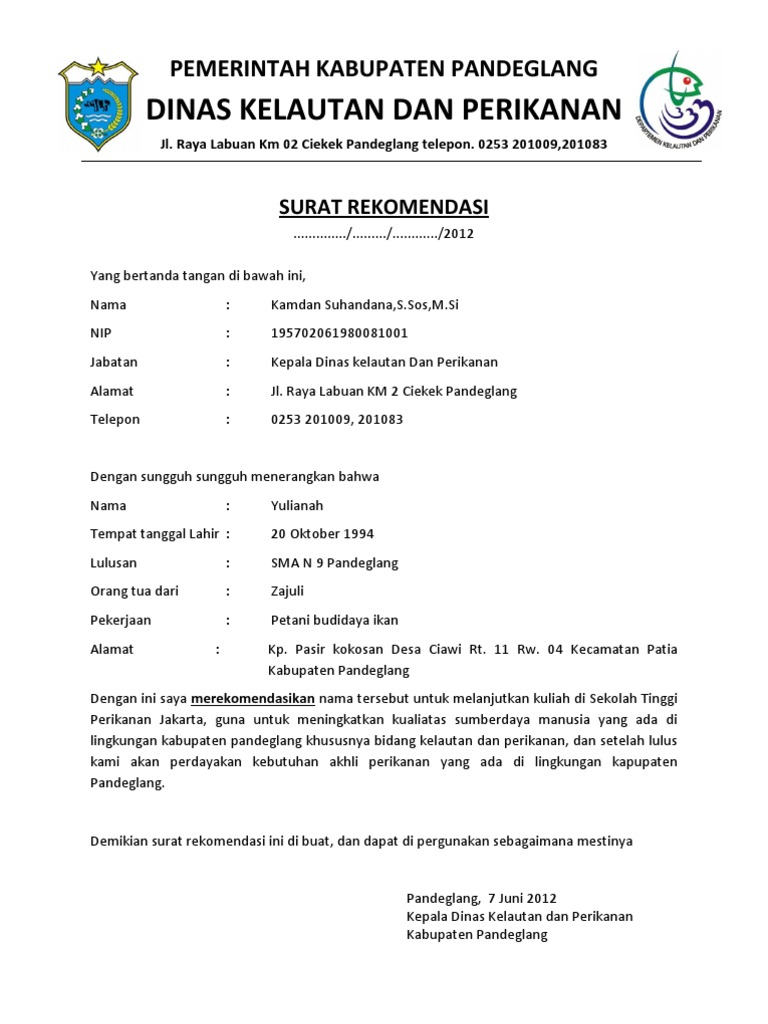 PEMERINTAH KABUPATEN PANDEGLANG
DINAS KELAUTAN DAN PERIKANAN
Jl. Raya Labuan Km 02 Ciekek Pandeglang telepon. 0253 201009,201083

DEPARTEMEN KELAUTAN DAN PERIKANAN

SURAT REKOMENDASI
............../........./............/2012

Yang bertanda tangan di bawah ini,

Nama : Kamdan Suhandana,S.Sos,M.Si
NIP : 195702061980081001
Jabatan : Kepala Dinas kelautan Dan Perikanan
Alamat : Jl. Raya Labuan KM 2 Ciekek Pandeglang
Telepon : 0253 201009, 201083

Dengan sungguh sungguh menerangkan bahwa

Nama : Yulianah
Tempat tanggal Lahir : 20 Oktober 1994
Lulusan : SMA N 9 Pandeglang
Orang tua dari : Zajuli
Pekerjaan : Petani budidaya ikan
Alamat : Kp. Pasir kokosan Desa Ciawi Rt. 11 Rw. 04 Kecamatan Patia Kabupaten Pandeglang

Dengan ini saya merekomendasikan nama tersebut untuk melanjutkan kuliah di Sekolah Tinggi Perikanan Jakarta, guna untuk meningkatkan kualiatas sumberdaya manusia yang ada di lingkungan kabupaten pandeglang khususnya bidang kelautan dan perikanan, dan setelah lulus kami akan perdayakan kebutuhan akhli perikanan yang ada di lingkungan kapupaten Pandeglang.

Demikian surat rekomendasi ini di buat, dan dapat di pergunakan sebagaimana mestinya

Pandeglang, 7 Juni 2012
Kepala Dinas Kelautan dan Perikanan
Kabupaten Pandeglang